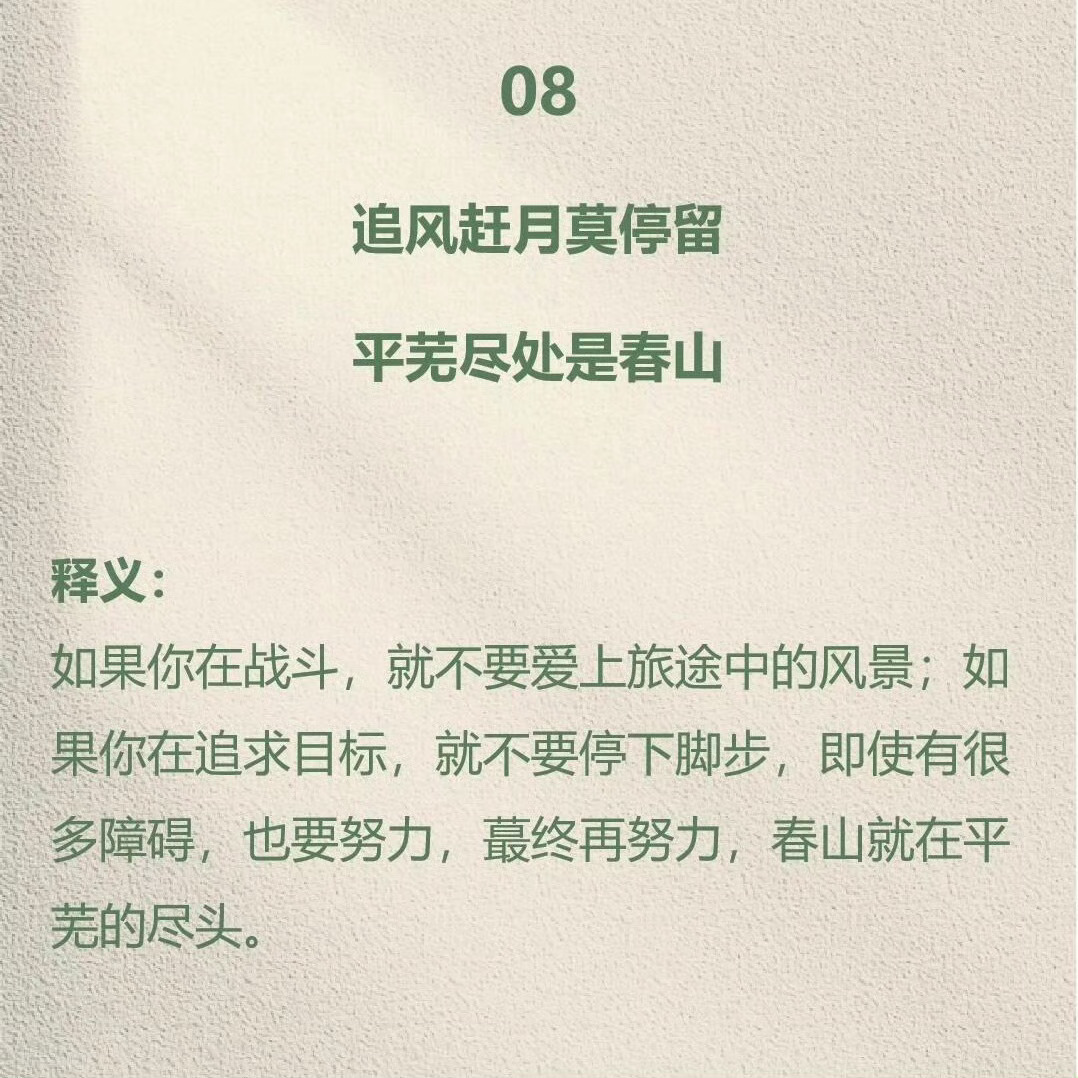 08

追风赶月莫停留

平芜尽处是春山

释义：

如果你在战斗，就不要爱上旅途中的风景；如果你在追求目标，就不要停下脚步，即使有很多障碍，也要努力，蕞终再努力，春山就在平芜的尽头。